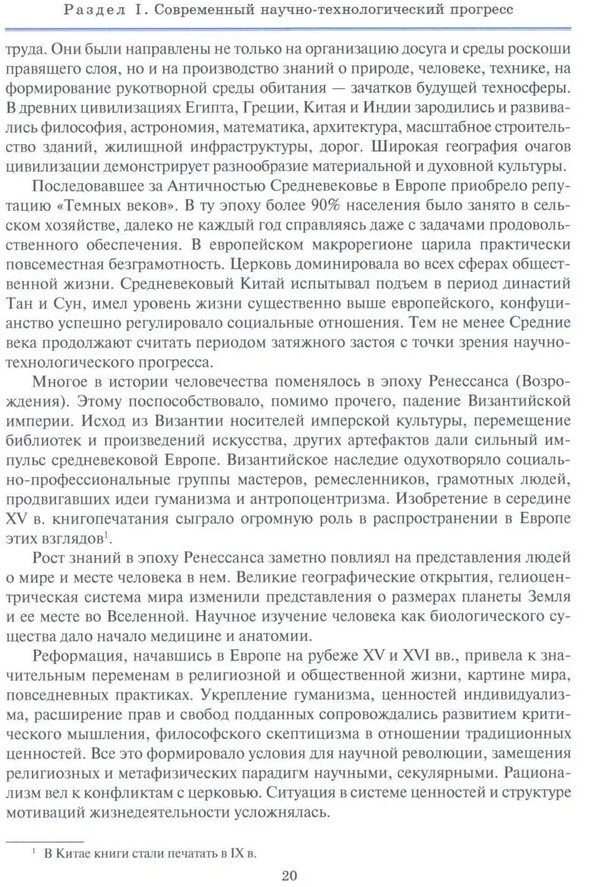 Раздел I. Современный научно-технологический прогресс

труда. Они были направлены не только на организацию досуга и среды роскоши правящего слоя, но и на производство знаний о природе, человеке, технике, на формирование рукотворной среды обитания — зачатков будущей техносферы. В древних цивилизациях Египта, Греции, Китая и Индии зародились и развивались философия, астрономия, математика, архитектура, масштабное строительство зданий, жилищной инфраструктуры, дорог. Широкая география очагов цивилизации демонстрирует разнообразие материальной и духовной культуры.

Последовавшее за Античностью Средневековье в Европе приобрело репутацию «Темных веков». В ту эпоху более 90% населения было занято в сельском хозяйстве, далеко не каждый год справляясь даже с задачами продовольственного обеспечения. В европейском макрорегионе царила практически повсеместная безграмотность. Церковь доминировала во всех сферах общественной жизни. Средневековый Китай испытывал подъем в период династий Тан и Сун, имел уровень жизни существенно выше европейского, конфуцианство успешно регулировало социальные отношения. Тем не менее Средние века продолжают считать периодом затяжного застоя с точки зрения научно-технологического прогресса.

Многое в истории человечества поменялось в эпоху Ренессанса (Возрождения). Этому поспособствовало, помимо прочего, падение Византийской империи. Исход из Византии носителей имперской культуры, перемещение библиотек и произведений искусства, других артефактов дали сильный импульс средневековой Европе. Византийское наследие одухотворяло социально-профессиональные группы мастеров, ремесленников, грамотных людей, продвигавших идеи гуманизма и антропоцентризма. Изобретение в середине XV в. книгопечатания сыграло огромную роль в распространении в Европе этих взглядов$^1$.

Рост знаний в эпоху Ренессанса заметно повлиял на представления людей о мире и месте человека в нем. Великие географические открытия, гелиоцентрическая система мира изменили представления о размерах планеты Земля и ее месте во Вселенной. Научное изучение человека как биологического существа дало начало медицине и анатомии.

Реформация, начавшись в Европе на рубеже XV и XVI вв., привела к значительным переменам в религиозной и общественной жизни, картине мира, повседневных практиках. Укрепление гуманизма, ценностей индивидуализма, расширение прав и свобод подданных сопровождались развитием критического мышления, философского скептицизма в отношении традиционных ценностей. Все это формировало условия для научной революции, замещения религиозных и метафизических парадигм научными, секулярными. Рационализм вел к конфликтам с церковью. Ситуация в системе ценностей и структуре мотиваций жизнедеятельности усложнялась.

$^1$ В Китае книги стали печатать в IX в.

20